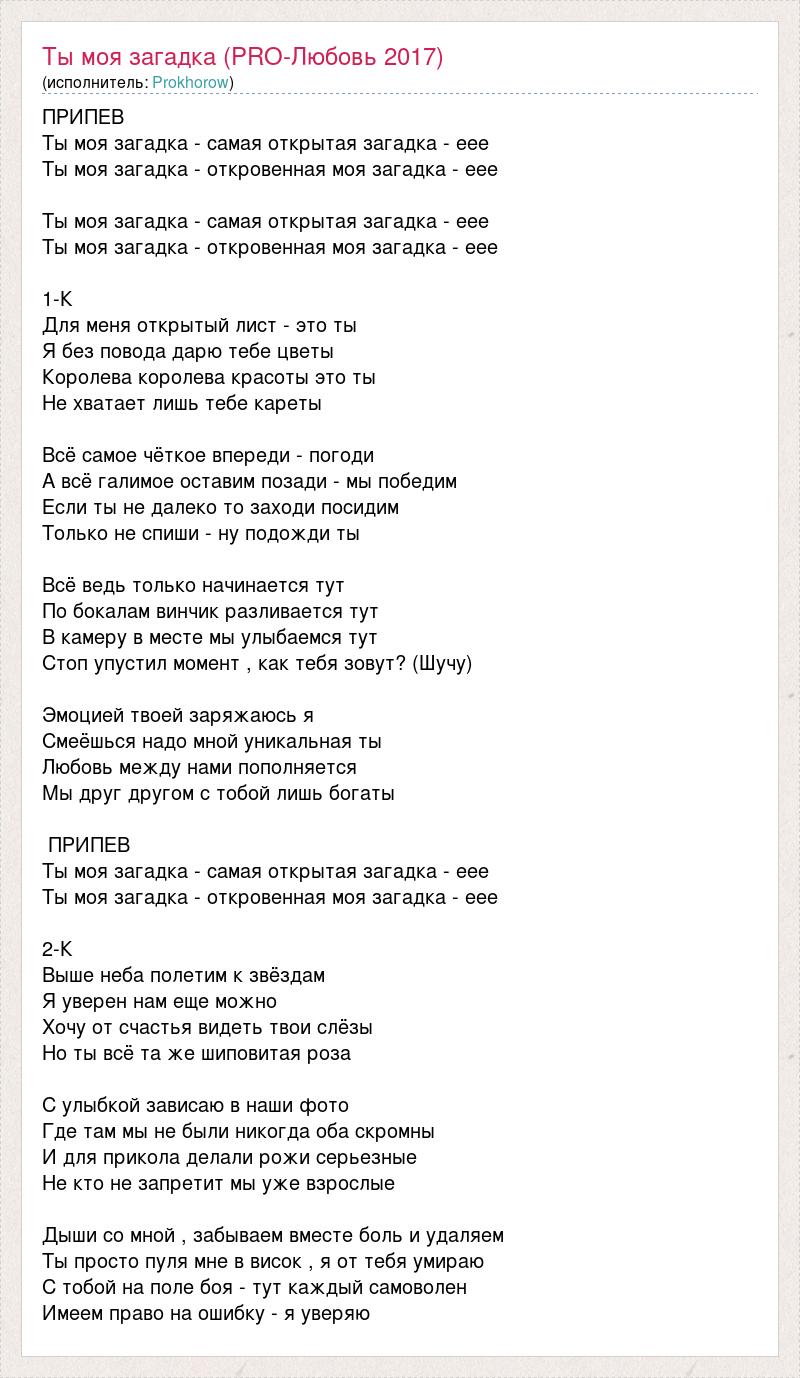 Ты моя загадка (PRO-Любовь 2017)
(исполнитель: Prokhorow)

ПРИПЕВ
Ты моя загадка - самая открытая загадка - еее
Ты моя загадка - откровенная моя загадка - еее

Ты моя загадка - самая открытая загадка - еее
Ты моя загадка - откровенная моя загадка - еее

1-К
Для меня открытый лист - это ты
Я без повода дарю тебе цветы
Королева королева красоты это ты
Не хватает лишь тебе кареты

Всё самое чёткое впереди - погоди
А всё галимое оставим позади - мы победим
Если ты не далеко то заходи посидим
Только не спиши - ну подожди ты

Всё ведь только начинается тут
По бокалам винчик разливается тут
В камеру в месте мы улыбаемся тут
Стоп упустил момент , как тебя зовут? (Шучу)

Эмоцией твоей заряжаюсь я
Смеёшься надо мной уникальная ты
Любовь между нами пополняется
Мы друг другом с тобой лишь богаты

ПРИПЕВ
Ты моя загадка - самая открытая загадка - еее
Ты моя загадка - откровенная моя загадка - еее

2-К
Выше неба полетим к звёздам
Я уверен нам еще можно
Хочу от счастья видеть твои слёзы
Но ты всё та же шиповитая роза

С улыбкой зависаю в наши фото
Где там мы не были никогда оба скромны
И для прикола делали рожи серьезные
Не кто не запретит мы уже взрослые

Дыши со мной , забываем вместе боль и удаляем
Ты просто пуля мне в висок , я от тебя умираю
С тобой на поле боя - тут каждый самоволен
Имеем право на ошибку - я уверяю